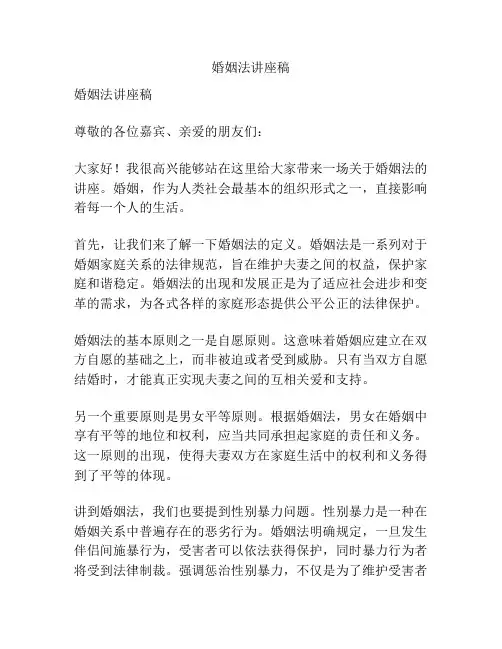 婚姻法讲座稿

婚姻法讲座稿

尊敬的各位嘉宾、亲爱的朋友们：

大家好！我很高兴能够站在这里给大家带来一场关于婚姻法的讲座。婚姻，作为人类社会最基本的组织形式之一，直接影响着每一个人的生活。

首先，让我们来了解一下婚姻法的定义。婚姻法是一系列对于婚姻家庭关系的法律规范，旨在维护夫妻之间的权益，保护家庭和谐稳定。婚姻法的出现和发展正是为了适应社会进步和变革的需求，为各式各样的家庭形态提供公平公正的法律保护。

婚姻法的基本原则之一是自愿原则。这意味着婚姻应建立在双方自愿的基础之上，而非被迫或者受到威胁。只有当双方自愿结婚时，才能真正实现夫妻之间的互相关爱和支持。

另一个重要原则是男女平等原则。根据婚姻法，男女在婚姻中享有平等的地位和权利，应当共同承担起家庭的责任和义务。这一原则的出现，使得夫妻双方在家庭生活中的权利和义务得到了平等的体现。

讲到婚姻法，我们也要提到性别暴力问题。性别暴力是一种在婚姻关系中普遍存在的恶劣行为。婚姻法明确规定，一旦发生伴侣间施暴行为，受害者可以依法获得保护，同时暴力行为者将受到法律制裁。强调惩治性别暴力，不仅是为了维护受害者